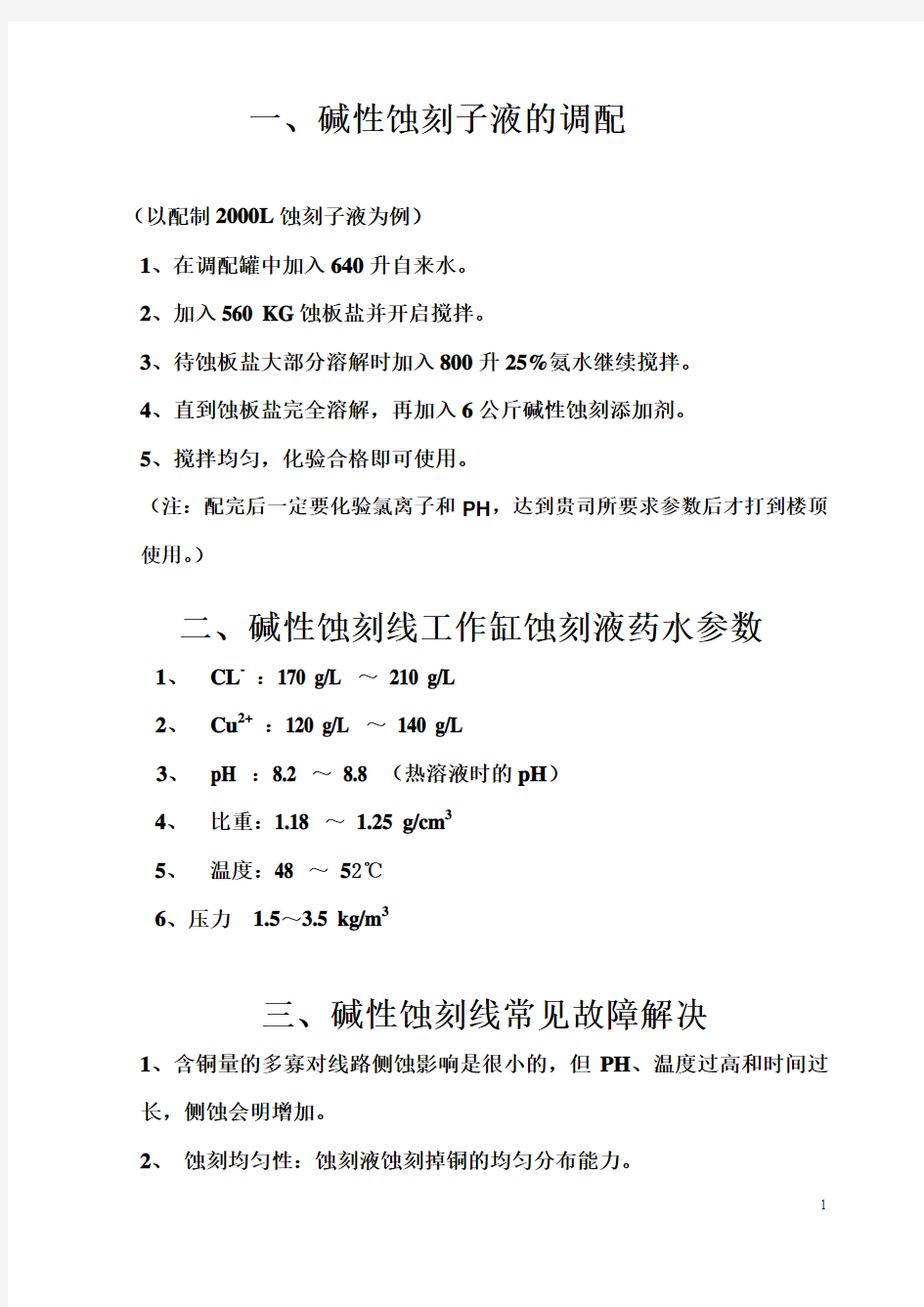 一、碱性蚀刻子液的调配

（以配制 2000L 蚀刻子液为例）

1、在调配罐中加入 640 升自来水。

2、加入 560 KG 蚀板盐并开启搅拌。

3、待蚀板盐大部分溶解时加入 800 升 25%氨水继续搅拌。

4、直到蚀板盐完全溶解，再加入 6 公斤碱性蚀刻添加剂。

5、搅拌均匀，化验合格即可使用。

（注：配完后一定要化验氯离子和 PH，达到贵司所要求参数后才打到楼顶使用。）

二、碱性蚀刻线工作缸蚀刻液药水参数

1、 $CL^-$ ：170 g/L ～ 210 g/L

2、 $Cu^{2+}$ ：120 g/L ～ 140 g/L

3、 pH ：8.2 ～ 8.8 （热溶液时的 pH）

4、 比重：1.18 ～ 1.25 $g/cm^3$

5、 温度：48 ～ 52℃

6、压力 1.5～3.5 $kg/m^3$

三、碱性蚀刻线常见故障解决

1、含铜量的多寡对线路侧蚀影响是很小的，但 PH、温度过高和时间过长，侧蚀会明增加。

2、 蚀刻均匀性：蚀刻液蚀刻掉铜的均匀分布能力。

1